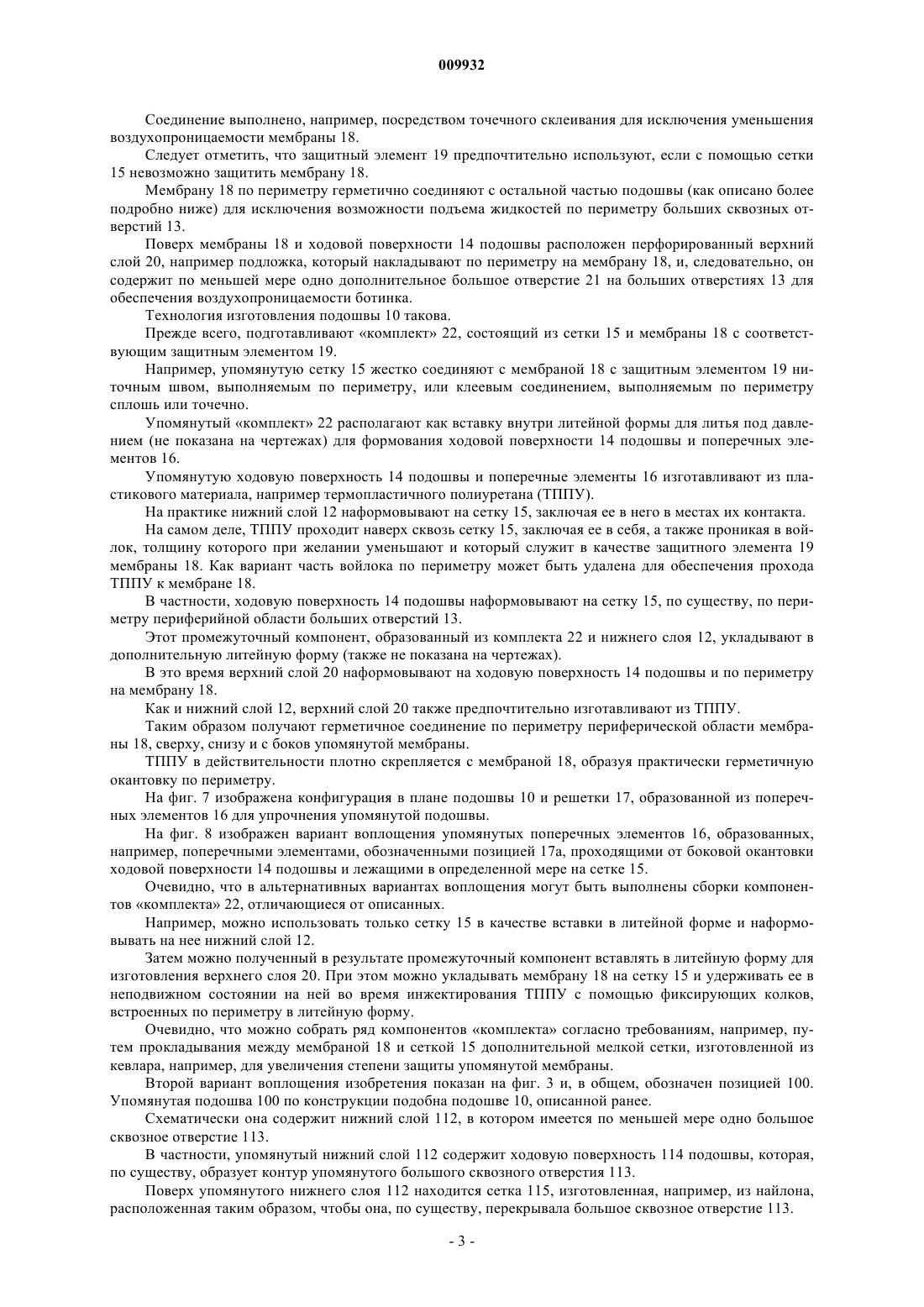 009932

Соединение выполнено, например, посредством точечного склеивания для исключения уменьшения воздухопроницаемости мембраны 18.

Следует отметить, что защитный элемент 19 предпочтительно используют, если с помощью сетки 15 невозможно защитить мембрану 18.

Мембрану 18 по периметру герметично соединяют с остальной частью подошвы (как описано более подробно ниже) для исключения возможности подъема жидкостей по периметру больших сквозных отверстий 13.

Поверх мембраны 18 и ходовой поверхности 14 подошвы расположен перфорированный верхний слой 20, например подложка, который накладывают по периметру на мембрану 18, и, следовательно, он содержит по меньшей мере одно дополнительное большое отверстие 21 на больших отверстиях 13 для обеспечения воздухопроницаемости ботинка.

Технология изготовления подошвы 10 такова.

Прежде всего, подготавливают «комплект» 22, состоящий из сетки 15 и мембраны 18 с соответствующим защитным элементом 19.

Например, упомянутую сетку 15 жестко соединяют с мембраной 18 с защитным элементом 19 ниточным швом, выполняемым по периметру, или клеевым соединением, выполняемым по периметру сплошь или точечно.

Упомянутый «комплект» 22 располагают как вставку внутри литейной формы для литья под давлением (не показана на чертежах) для формования ходовой поверхности 14 подошвы и поперечных элементов 16.

Упомянутую ходовую поверхность 14 подошвы и поперечные элементы 16 изготавливают из пластикового материала, например термопластичного полиуретана (ТППУ).

На практике нижний слой 12 наформовывают на сетку 15, заключая ее в него в местах их контакта.

На самом деле, ТППУ проходит наверх сквозь сетку 15, заключая ее в себя, а также проникая в войлок, толщину которого при желании уменьшают и который служит в качестве защитного элемента 19 мембраны 18. Как вариант часть войлока по периметру может быть удалена для обеспечения прохода ТППУ к мембране 18.

В частности, ходовую поверхность 14 подошвы наформовывают на сетку 15, по существу, по периметру периферийной области больших отверстий 13.

Этот промежуточный компонент, образованный из комплекта 22 и нижнего слоя 12, укладывают в дополнительную литейную форму (также не показана на чертежах).

В это время верхний слой 20 наформовывают на ходовую поверхность 14 подошвы и по периметру на мембрану 18.

Как и нижний слой 12, верхний слой 20 также предпочтительно изготавливают из ТППУ.

Таким образом получают герметичное соединение по периметру периферической области мембраны 18, сверху, снизу и с боков упомянутой мембраны.

ТППУ в действительности плотно скрепляется с мембраной 18, образуя практически герметичную окантовку по периметру.

На фиг. 7 изображена конфигурация в плане подошвы 10 и решетки 17, образованной из поперечных элементов 16 для упрочнения упомянутой подошвы.

На фиг. 8 изображен вариант воплощения упомянутых поперечных элементов 16, образованных, например, поперечными элементами, обозначенными позицией 17а, проходящими от боковой окантовки ходовой поверхности 14 подошвы и лежащими в определенной мере на сетке 15.

Очевидно, что в альтернативных вариантах воплощения могут быть выполнены сборки компонентов «комплекта» 22, отличающиеся от описанных.

Например, можно использовать только сетку 15 в качестве вставки в литейной форме и наформовывать на нее нижний слой 12.

Затем можно полученный в результате промежуточный компонент вставлять в литейную форму для изготовления верхнего слоя 20. При этом можно укладывать мембрану 18 на сетку 15 и удерживать ее в неподвижном состоянии на ней во время инжектирования ТППУ с помощью фиксирующих колков, встроенных по периметру в литейную форму.

Очевидно, что можно собрать ряд компонентов «комплекта» согласно требованиям, например, путем прокладывания между мембраной 18 и сеткой 15 дополнительной мелкой сетки, изготовленной из кевлара, например, для увеличения степени защиты упомянутой мембраны.

Второй вариант воплощения изобретения показан на фиг. 3 и, в общем, обозначен позицией 100. Упомянутая подошва 100 по конструкции подобна подошве 10, описанной ранее.

Схематически она содержит нижний слой 112, в котором имеется по меньшей мере одно большое сквозное отверстие 113.

В частности, упомянутый нижний слой 112 содержит ходовую поверхность 114 подошвы, которая, по существу, образует контур упомянутого большого сквозного отверстия 113.

Поверх упомянутого нижнего слоя 112 находится сетка 115, изготовленная, например, из найлона, расположенная таким образом, чтобы она, по существу, перекрывала большое сквозное отверстие 113.

- 3 -